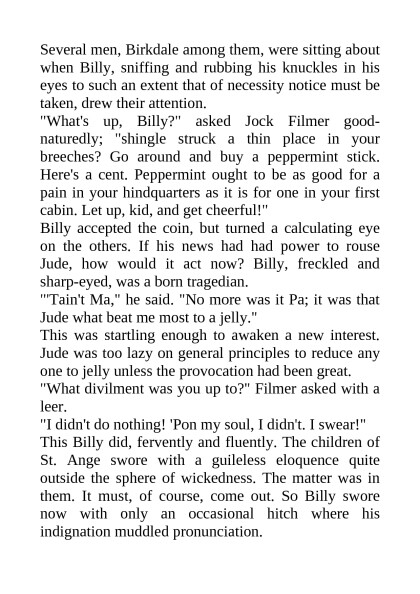 Several men, Birkdale among them, were sitting about when Billy, sniffing and rubbing his knuckles in his eyes to such an extent that of necessity notice must be taken, drew their attention.
"What's up, Billy?" asked Jock Filmer good-naturedly; "shingle struck a thin place in your breeches? Go around and buy a peppermint stick. Here's a cent. Peppermint ought to be as good for a pain in your hindquarters as it is for one in your first cabin. Let up, kid, and get cheerful!"
Billy accepted the coin, but turned a calculating eye on the others. If his news had had power to rouse Jude, how would it act now? Billy, freckled and sharp-eyed, was a born tragedian.
"'Tain't Ma," he said. "No more was it Pa; it was that Jude what beat me most to a jelly."
This was startling enough to awaken a new interest. Jude was too lazy on general principles to reduce any one to jelly unless the provocation had been great.
"What divilment was you up to?" Filmer asked with a leer.
"I didn't do nothing! 'Pon my soul, I didn't. I swear!"
This Billy did, fervently and fluently. The children of St. Ange swore with a guileless eloquence quite outside the sphere of wickedness. The matter was in them. It must, of course, come out. So Billy swore now with only an occasional hitch where his indignation muddled pronunciation.